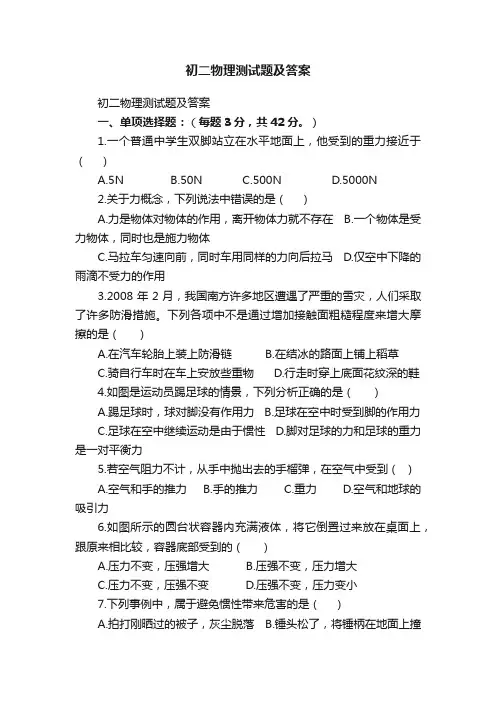 初二物理测试题及答案

初二物理测试题及答案

一、单项选择题：（每题 3 分，共 42 分。）

1.一个普通中学生双脚站立在水平地面上，他受到的重力接近于（ ）

A.5N B.50N C.500N D.5000N

2.关于力概念，下列说法中错误的是（ ）

A.力是物体对物体的作用，离开物体力就不存在 B.一个物体是受力物体，同时也是施力物体

C.马拉车匀速向前，同时车用同样的力向后拉马 D.仅空中下降的雨滴不受力的作用

3.2008 年 2 月，我国南方许多地区遭遇了严重的雪灾，人们采取了许多防滑措施。下列各项中不是通过增加接触面粗糙程度来增大摩擦的是（ ）

A.在汽车轮胎上装上防滑链 B.在结冰的路面上铺上稻草

C.骑自行车时在车上安放些重物 D.行走时穿上底面花纹深的鞋

4.如图是运动员踢足球的情景，下列分析正确的是（ ）

A.踢足球时，球对脚没有作用力 B.足球在空中时受到脚的作用力

C.足球在空中继续运动是由于惯性 D.脚对足球的力和足球的重力是一对平衡力

5.若空气阻力不计，从手中抛出去的手榴弹，在空气中受到（ ）

A.空气和手的推力 B.手的推力 C.重力 D.空气和地球的吸引力

6.如图所示的圆台状容器内充满液体，将它倒置过来放在桌面上，跟原来相比较，容器底部受到的（ ）

A.压力不变，压强增大 B.压强不变，压力增大

C.压力不变，压强不变 D.压强不变，压力变小

7.下列事例中，属于避免惯性带来危害的是（ ）

A.拍打刚晒过的被子，灰尘脱落 B.锤头松了，将锤柄在地面上撞